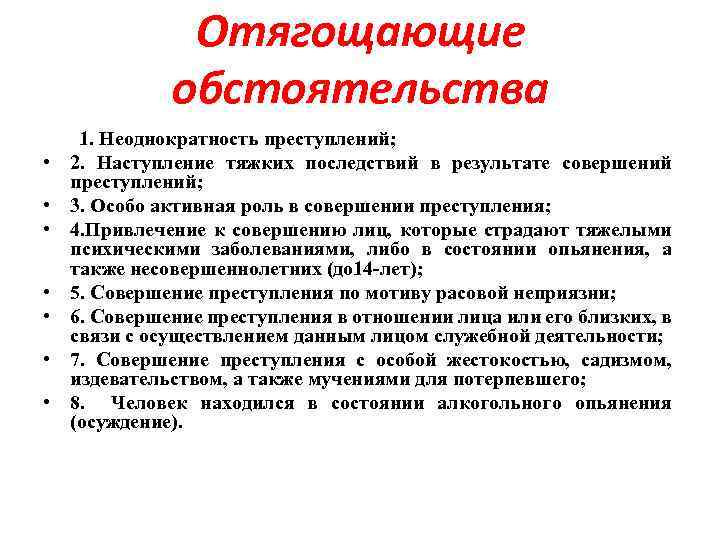 Отягощающие обстоятельства

1. Неоднократность преступлений;

• 2. Наступление тяжких последствий в результате совершений преступлений;

• 3. Особо активная роль в совершении преступления;

• 4.Привлечение к совершению лиц, которые страдают тяжелыми психическими заболеваниями, либо в состоянии опьянения, а также несовершеннолетних (до14-лет);

• 5. Совершение преступления по мотиву расовой неприязни;

• 6. Совершение преступления в отношении лица или его близких, в связи с осуществлением данным лицом служебной деятельности;

• 7. Совершение преступления с особой жестокостью, садизмом, издевательством, а также мучениями для потерпевшего;

• 8. Человек находился в состоянии алкогольного опьянения (осуждение).